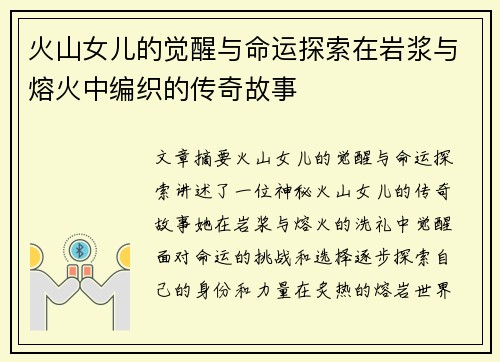 火山女儿的觉醒与命运探索在岩浆与熔火中编织的传奇故事

文章摘要火山女儿的觉醒与命运探索讲述了一位神秘火山女儿的传奇故事她在岩浆与熔火的洗礼中觉醒面对命运的挑战和选择逐步探索自己的身份和力量在炙热的熔岩世界